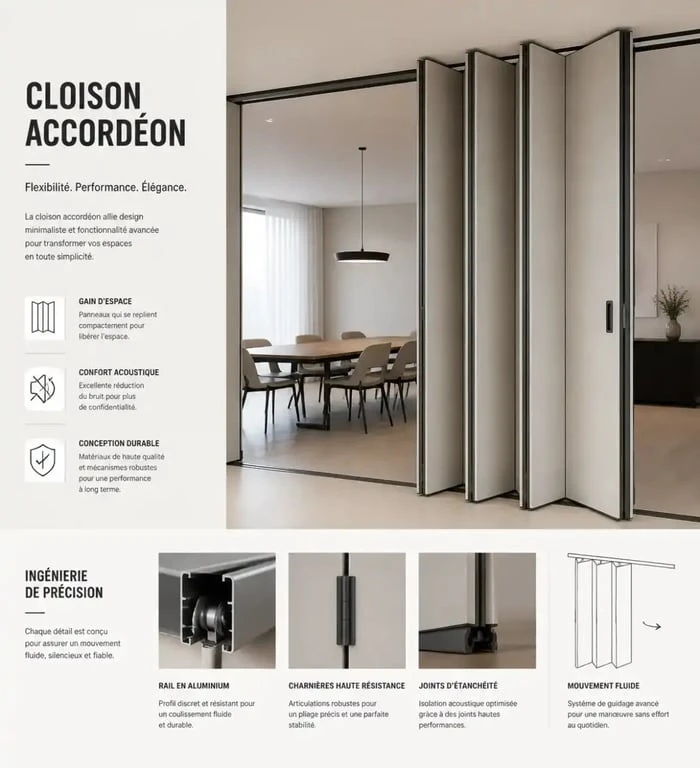 CLOISON ACCORDÉON

Flexibilité. Performance. Élégance.

La cloison accordéon allie design minimaliste et fonctionnalité avancée pour transformer vos espaces en toute simplicité.

GAIN D'ESPACE
Panneaux qui se replient compactement pour libérer l'espace.

CONFORT ACOUSTIQUE
Excellente réduction du bruit pour plus de confidentialité.

CONCEPTION DURABLE
Matériaux de haute qualité et mécanismes robustes pour une performance à long terme.

INGÉNIERIE DE PRÉCISION

Chaque détail est conçu pour assurer un mouvement fluide, silencieux et fiable.

RAIL EN ALUMINIUM
Profil discret et résistant pour un coulissement fluide et durable.

CHARNIÈRES HAUTE RÉSISTANCE
Articulations robustes pour un pliage précis et une parfaite stabilité.

JOINTS D'ÉTANCHÉITÉ
Isolation acoustique optimisée grâce à des joints hautes performances.

MOUVEMENT FLUIDE
Système de guidage avancé pour une manœuvre sans effort au quotidien.